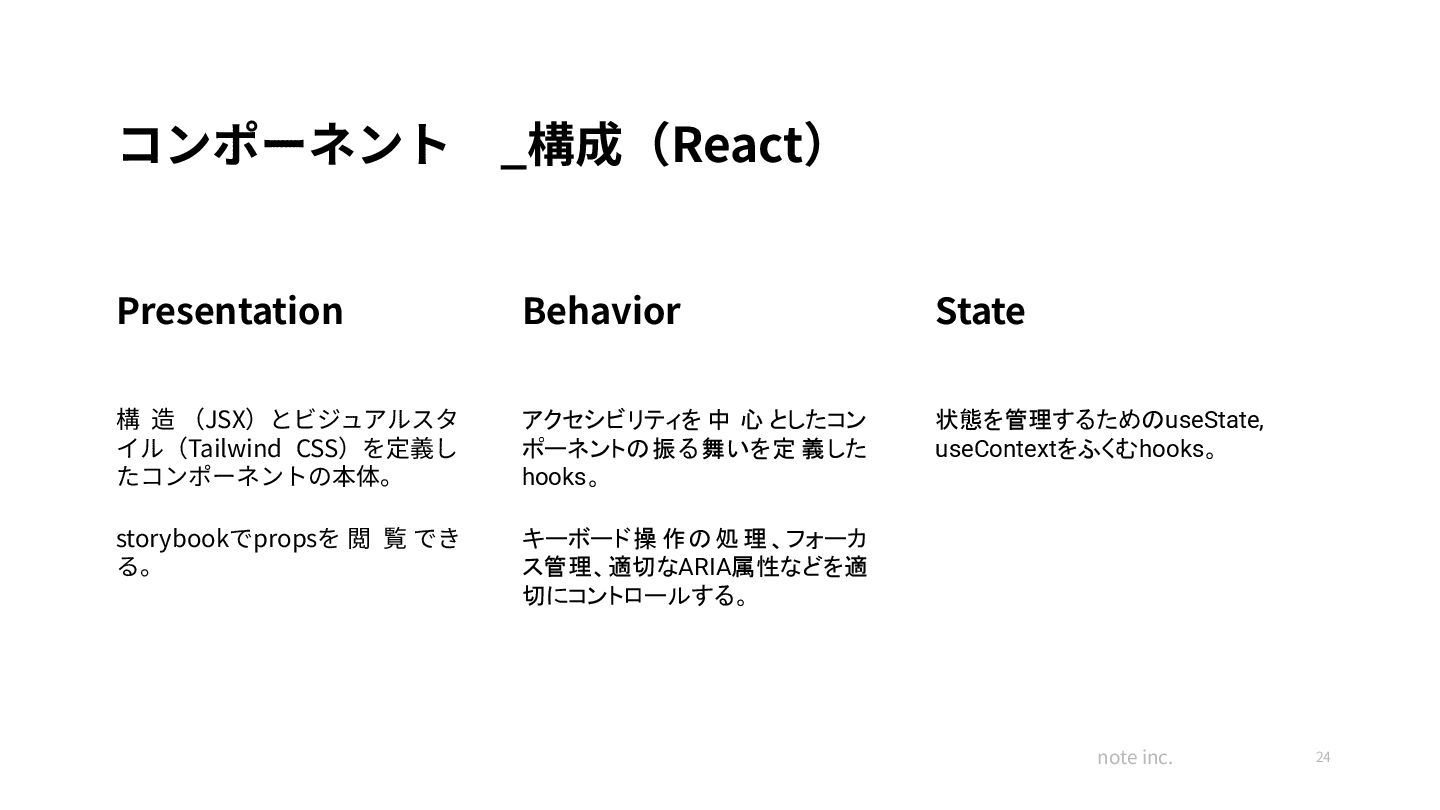 コンポーネント　_構成（React）

Presentation

構造（JSX）とビジュアルスタイル（Tailwind CSS）を定義したコンポーネントの本体。

storybookでpropsを閲覧できる。

Behavior

アクセシビリティを中心としたコンポーネントの振る舞いを定義したhooks。

キーボード操作の処理、フォーカス管理、適切なARIA属性などを適切にコントロールする。

State

状態を管理するためのuseState, useContextをふくむhooks。

note inc.

24